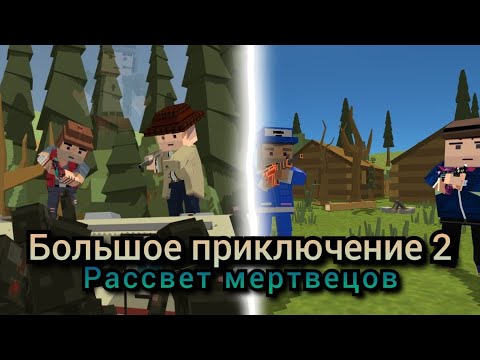 Большое приключение 2
Рассвет мертвецов